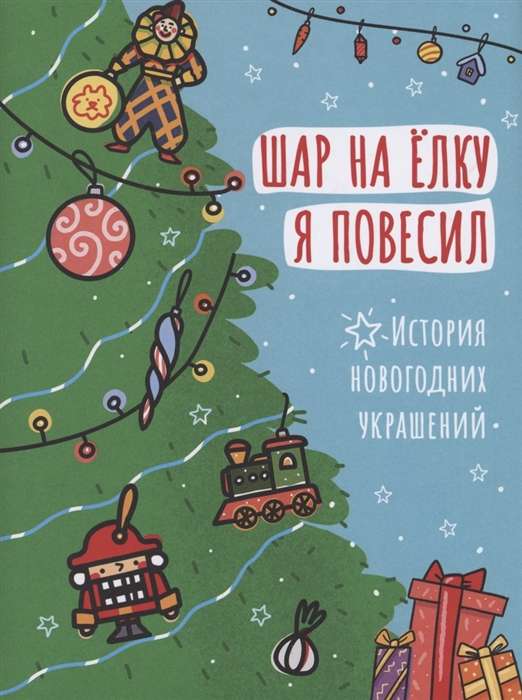 ШАР НА ЁЛКУ
Я ПОВЕСИЛ

История новогодних украшений